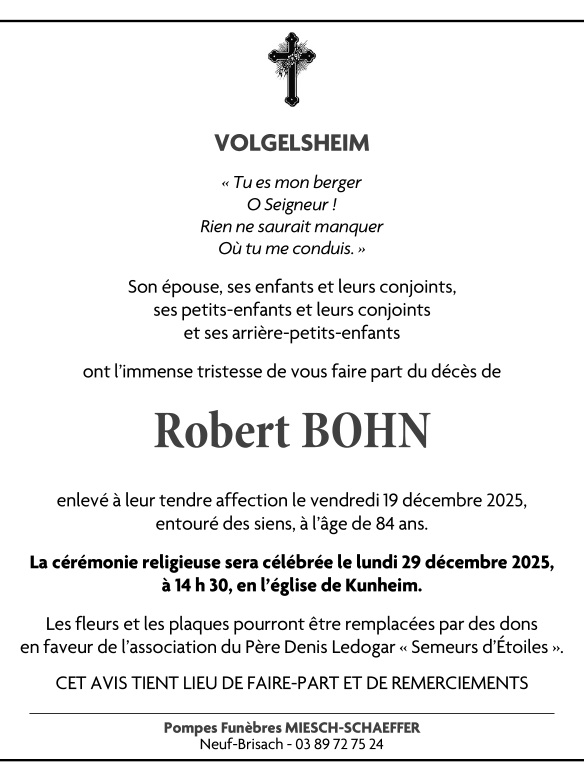 VOLGELSHEIM

« Tu es mon berger
O Seigneur !
Rien ne saurait manquer
Où tu me conduis. »

Son épouse, ses enfants et leurs conjoints,
ses petits-enfants et leurs conjoints
et ses arrière-petits-enfants

ont l'immense tristesse de vous faire part du décès de

Robert BOHN

enlevé à leur tendre affection le vendredi 19 décembre 2025,
entouré des siens, à l'âge de 84 ans.

La cérémonie religieuse sera célébrée le lundi 29 décembre 2025,
à 14 h 30, en l'église de Kunheim.

Les fleurs et les plaques pourront être remplacées par des dons
en faveur de l'association du Père Denis Ledogar « Semeurs d'Étoiles ».

CET AVIS TIENT LIEU DE FAIRE-PART ET DE REMERCIEMENTS

Pompes Funèbres MIESCH-SCHAEFFER
Neuf-Brisach - 03 89 72 75 24